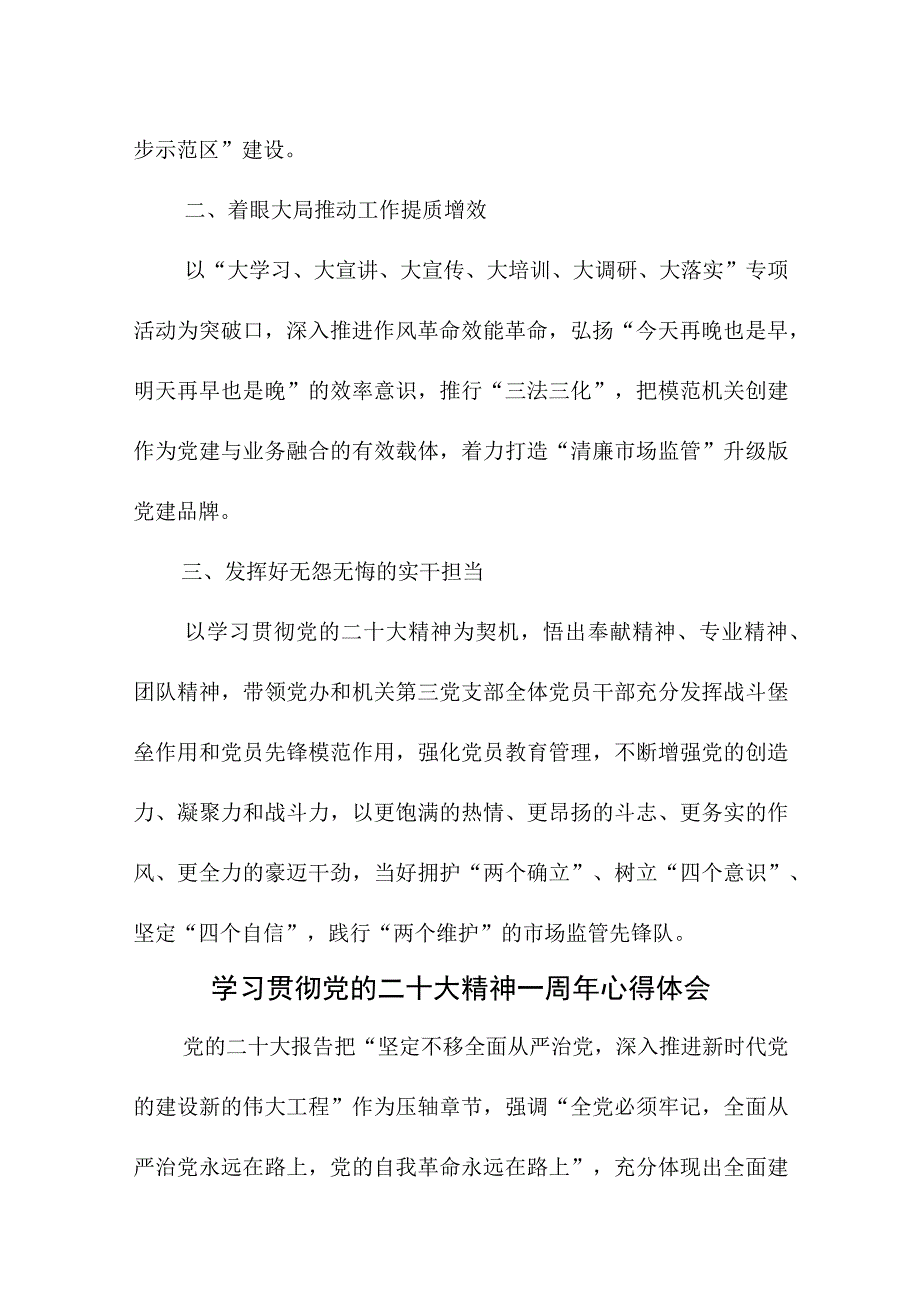 步示范区”建设。

二、着眼大局推动工作提质增效

以“大学习、大宣讲、大宣传、大培训、大调研、大落实”专项活动为突破口，深入推进作风革命效能革命，弘扬“今天再晚也是早，明天再早也是晚”的效率意识，推行“三法三化”，把模范机关创建作为党建与业务融合的有效载体，着力打造“清廉市场监管”升级版党建品牌。

三、发挥好无怨无悔的实干担当

以学习贯彻党的二十大精神为契机，悟出奉献精神、专业精神、团队精神，带领党办和机关第三党支部全体党员干部充分发挥战斗堡垒作用和党员先锋模范作用，强化党员教育管理，不断增强党的创造力、凝聚力和战斗力，以更饱满的热情、更昂扬的斗志、更务实的作风、更全力的豪迈干劲，当好拥护“两个确立”、树立“四个意识”、坚定“四个自信”，践行“两个维护”的市场监管先锋队。

学习贯彻党的二十大精神一周年心得体会

党的二十大报告把“坚定不移全面从严治党，深入推进新时代党的建设新的伟大工程”作为压轴章节，强调“全党必须牢记，全面从严治党永远在路上，党的自我革命永远在路上”，充分体现出全面建